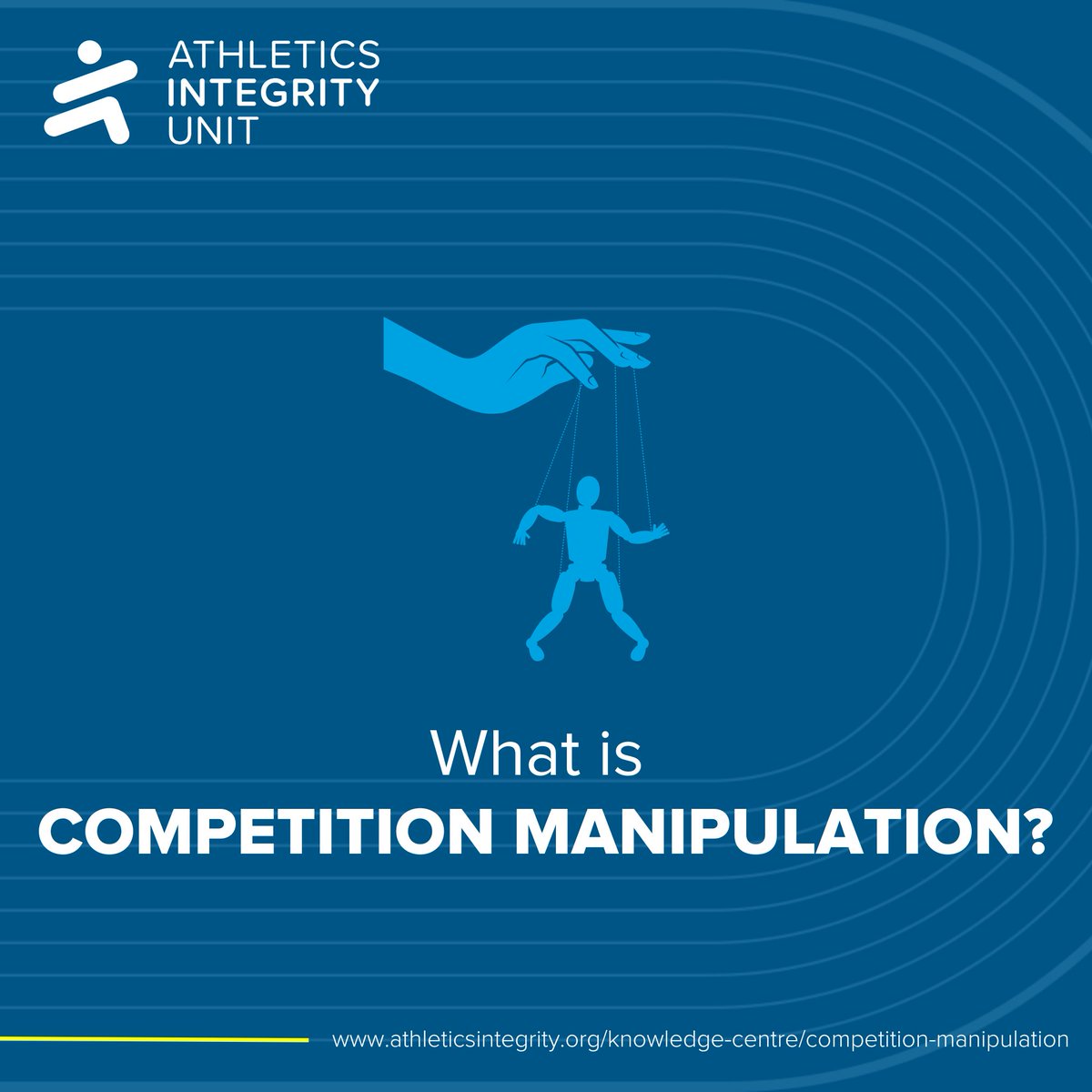 ATHLETICS
INTEGRITY
UNIT

What is
COMPETITION MANIPULATION?

www.athleticsintegrity.org/knowledge-centre/competition-manipulation